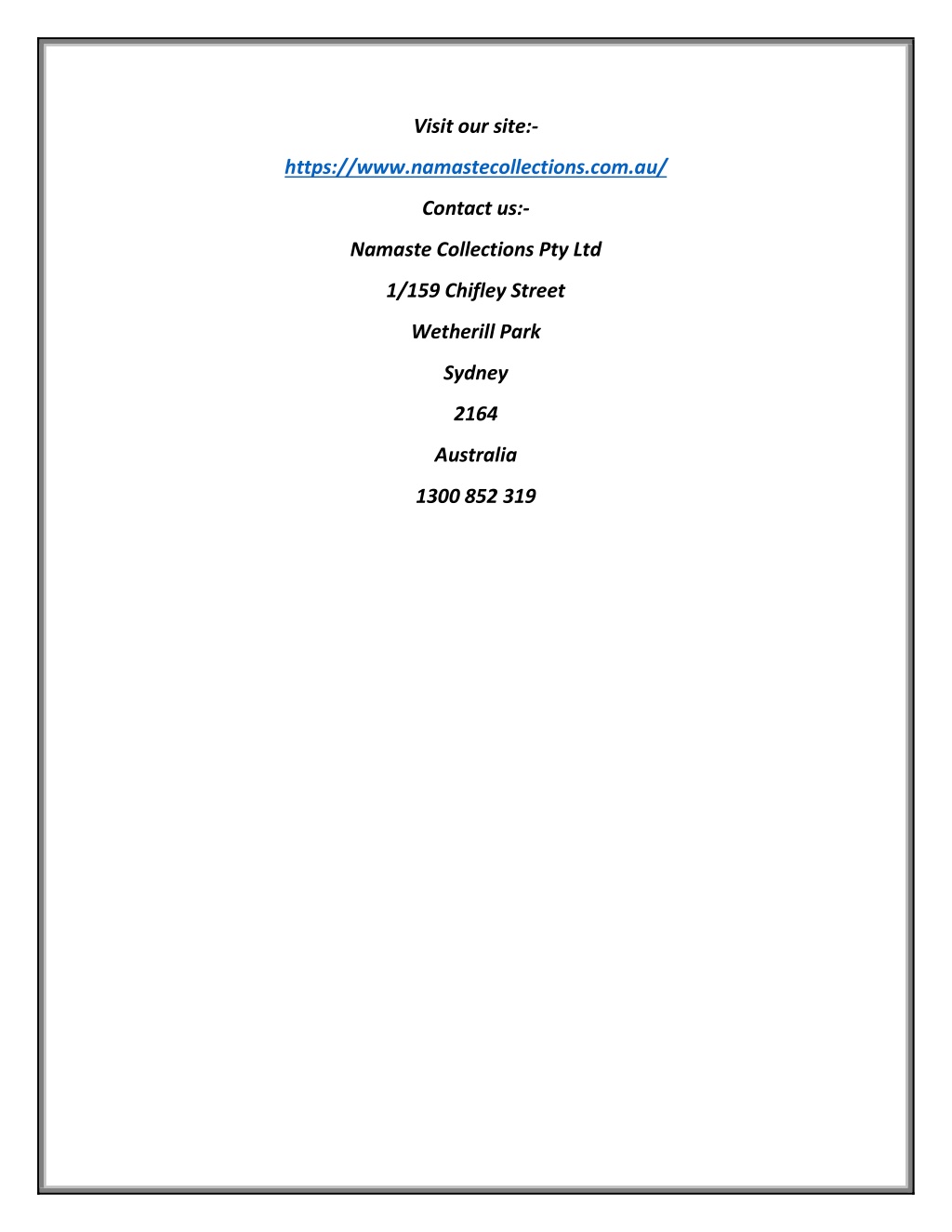 Visit our site:-

https://www.namastecollections.com.au/

Contact us:-

Namaste Collections Pty Ltd

1/159 Chifley Street

Wetherill Park

Sydney

2164

Australia

1300 852 319